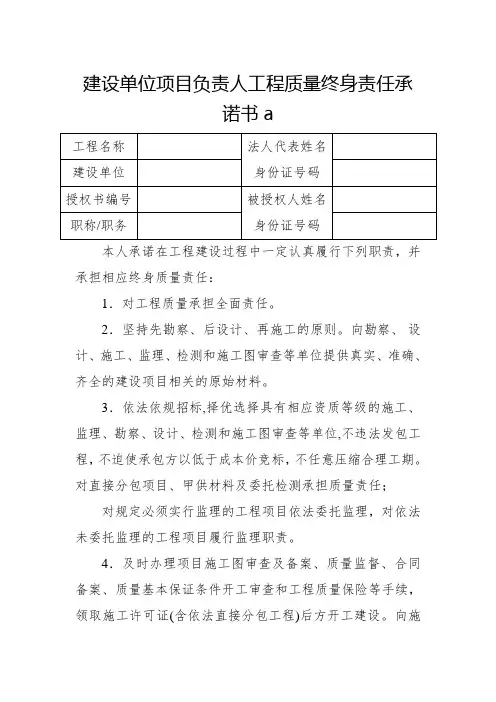 建设单位项目负责人工程质量终身责任承诺书 a

| 工程名称 |  | 法人代表姓名 |  |
|---|---|---|---|
| 建设单位 |  | 身份证号码 |  |
| 授权书编号 |  | 被授权人姓名 |  |
| 职称/职务 |  | 身份证号码 |  |

本人承诺在工程建设过程中一定认真履行下列职责，并承担相应终身质量责任：

1．对工程质量承担全面责任。

2．坚持先勘察、后设计、再施工的原则。向勘察、设计、施工、监理、检测和施工图审查等单位提供真实、准确、齐全的建设项目相关的原始材料。

3．依法依规招标,择优选择具有相应资质等级的施工、监理、勘察、设计、检测和施工图审查等单位,不违法发包工程,不迫使承包方以低于成本价竞标,不任意压缩合理工期。对直接分包项目、甲供材料及委托检测承担质量责任；

对规定必须实行监理的工程项目依法委托监理，对依法未委托监理的工程项目履行监理职责。

4．及时办理项目施工图审查及备案、质量监督、合同备案、质量基本保证条件开工审查和工程质量保险等手续，领取施工许可证(含依法直接分包工程)后方开工建设。向施